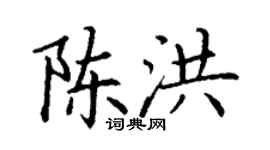 陈洪
词典网